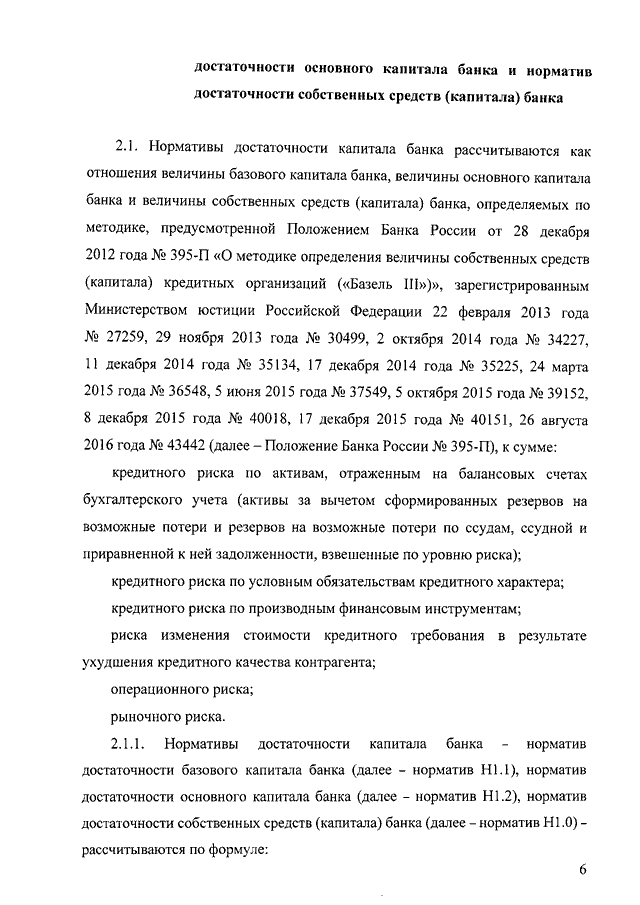 достаточности основного капитала банка и норматив достаточности собственных средств (капитала) банка

2.1. Нормативы достаточности капитала банка рассчитываются как отношения величины базового капитала банка, величины основного капитала банка и величины собственных средств (капитала) банка, определяемых по методике, предусмотренной Положением Банка России от 28 декабря 2012 года № 395-П «О методике определения величины собственных средств (капитала) кредитных организаций («Базель III»)», зарегистрированным Министерством юстиции Российской Федерации 22 февраля 2013 года № 27259, 29 ноября 2013 года № 30499, 2 октября 2014 года № 34227, 11 декабря 2014 года № 35134, 17 декабря 2014 года № 35225, 24 марта 2015 года № 36548, 5 июня 2015 года № 37549, 5 октября 2015 года № 39152, 8 декабря 2015 года № 40018, 17 декабря 2015 года № 40151, 26 августа 2016 года № 43442 (далее – Положение Банка России № 395-П), к сумме:

кредитного риска по активам, отраженным на балансовых счетах бухгалтерского учета (активы за вычетом сформированных резервов на возможные потери и резервов на возможные потери по ссудам, ссудной и приравненной к ней задолженности, взвешенные по уровню риска);

кредитного риска по условным обязательствам кредитного характера;

кредитного риска по производным финансовым инструментам;

риска изменения стоимости кредитного требования в результате ухудшения кредитного качества контрагента;

операционного риска;

рыночного риска.

2.1.1. Нормативы достаточности капитала банка – норматив достаточности базового капитала банка (далее – норматив Н1.1), норматив достаточности основного капитала банка (далее – норматив Н1.2), норматив достаточности собственных средств (капитала) банка (далее – норматив Н1.0) – рассчитываются по формуле:

6